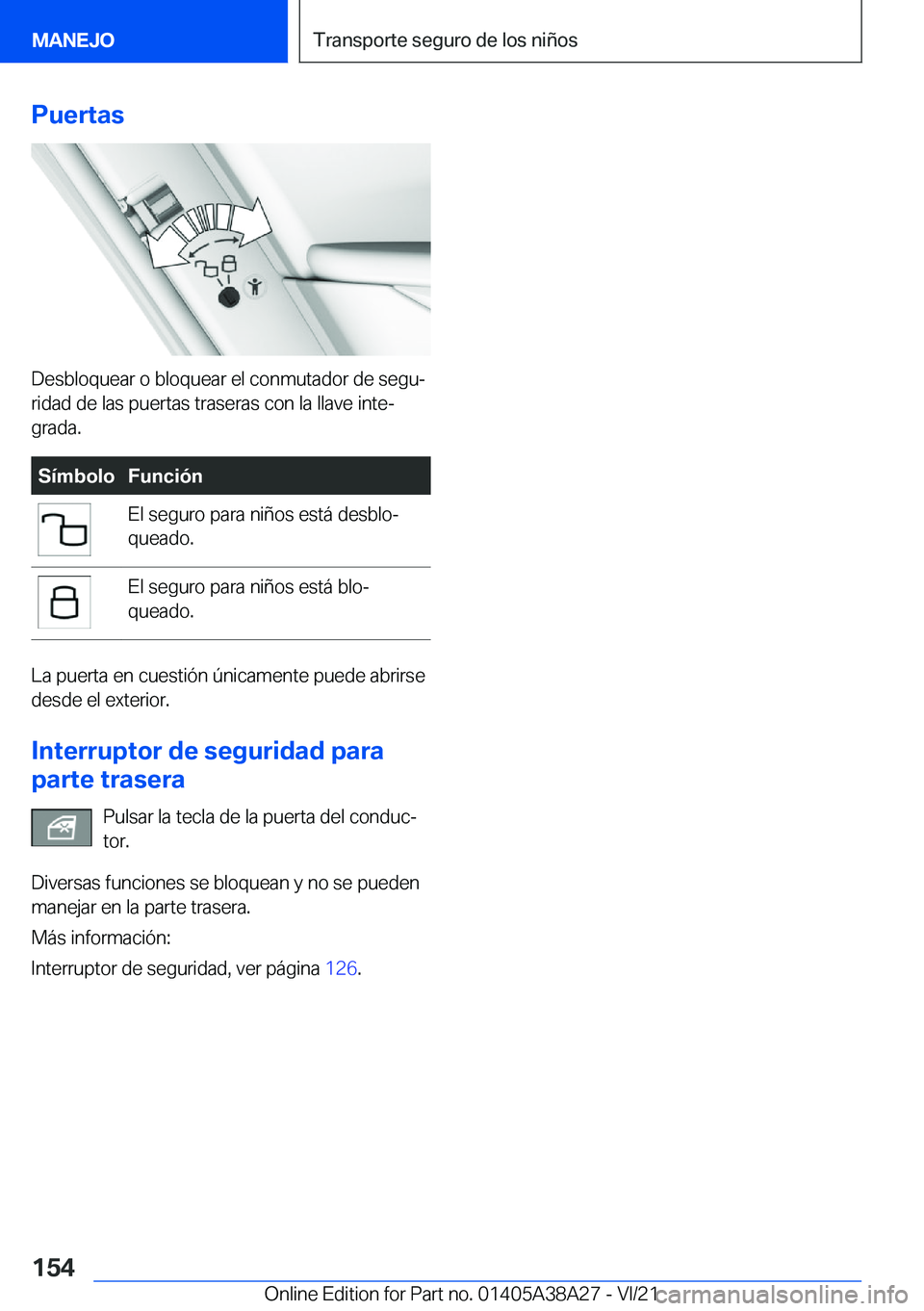 MANEJO

Transporte seguro de los niños

Puertas

Desbloquear o bloquear el conmutador de seguridad de las puertas traseras con la llave integrada.

| Símbolo | Función |
|---|---|
|  | El seguro para niños está desbloqueado. |
|  | El seguro para niños está bloqueado. |

La puerta en cuestión únicamente puede abrirse desde el exterior.

Interruptor de seguridad para parte trasera

Pulsar la tecla de la puerta del conductor.

Diversas funciones se bloquean y no se pueden manejar en la parte trasera.

Más información:

Interruptor de seguridad, ver página 126.

154

Online Edition for Part no. 01405A38A27 - VI/21

carmanualsonline.info